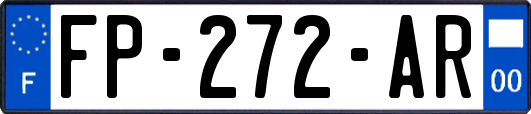 F
FP-272-AR
00